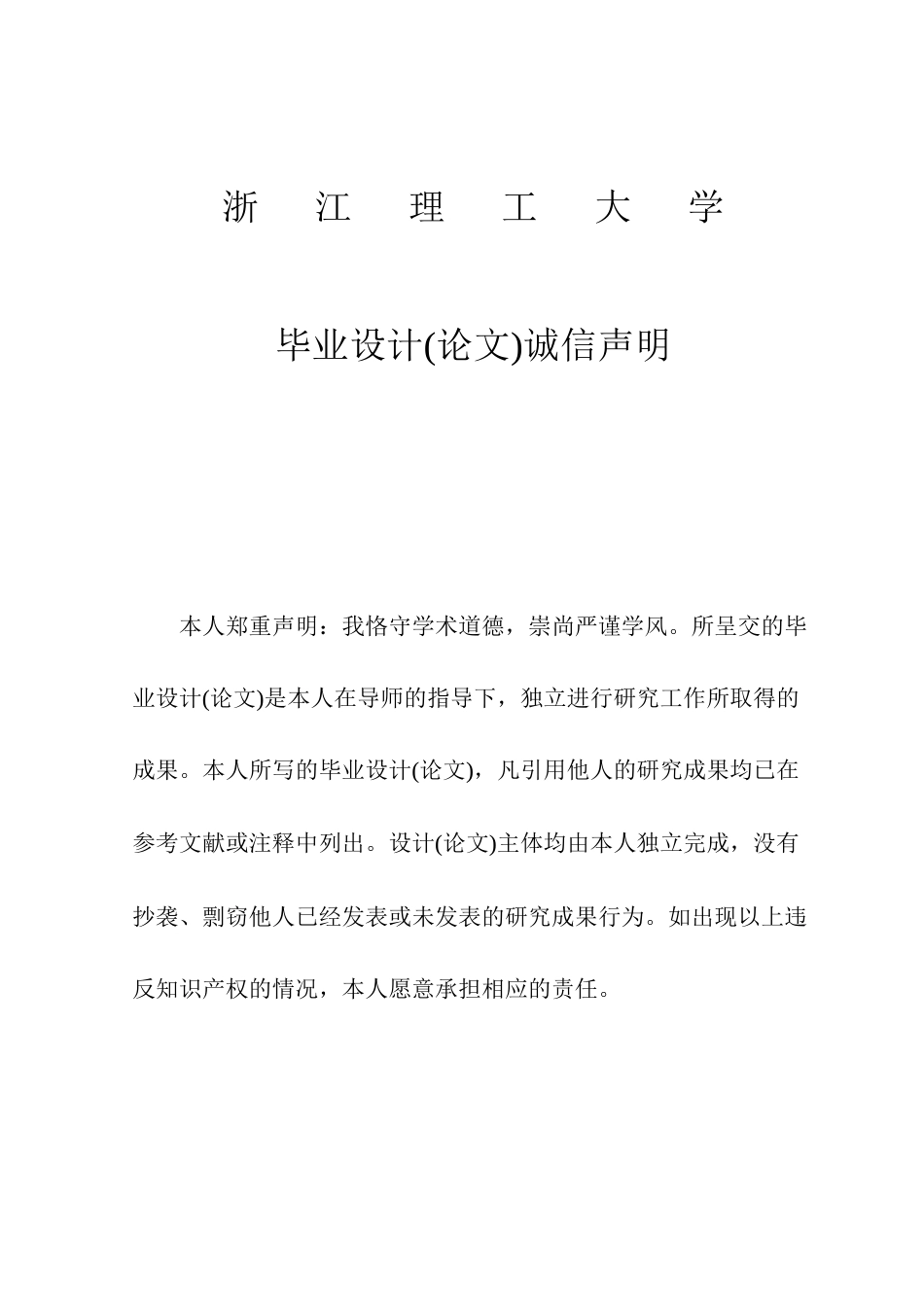 浙 江 理 工 大 学

毕业设计(论文)诚信声明

本人郑重声明：我恪守学术道德，崇尚严谨学风。所呈交的毕业设计(论文)是本人在导师的指导下，独立进行研究工作所取得的成果。本人所写的毕业设计(论文)，凡引用他人的研究成果均已在参考文献或注释中列出。设计(论文)主体均由本人独立完成，没有抄袭、剽窃他人已经发表或未发表的研究成果行为。如出现以上违反知识产权的情况，本人愿意承担相应的责任。